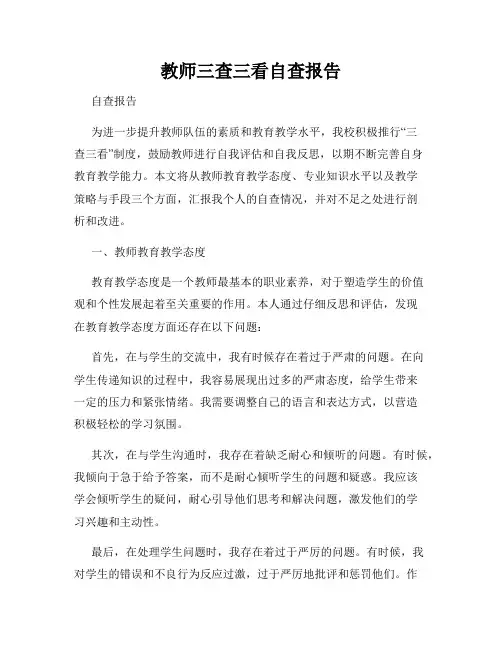 教师三查三看自查报告

自查报告

为进一步提升教师队伍的素质和教育教学水平，我校积极推行“三查三看”制度，鼓励教师进行自我评估和自我反思，以期不断完善自身教育教学能力。本文将从教师教育教学态度、专业知识水平以及教学策略与手段三个方面，汇报我个人的自查情况，并对不足之处进行剖析和改进。

一、教师教育教学态度

教育教学态度是一个教师最基本的职业素养，对于塑造学生的价值观和个性发展起着至关重要的作用。本人通过仔细反思和评估，发现在教育教学态度方面还存在以下问题：

首先，在与学生的交流中，我有时候存在着过于严肃的问题。在向学生传递知识的过程中，我容易展现出过多的严肃态度，给学生带来一定的压力和紧张情绪。我需要调整自己的语言和表达方式，以营造积极轻松的学习氛围。

其次，在与学生沟通时，我存在着缺乏耐心和倾听的问题。有时候，我倾向于急于给予答案，而不是耐心倾听学生的问题和疑惑。我应该学会倾听学生的疑问，耐心引导他们思考和解决问题，激发他们的学习兴趣和主动性。

最后，在处理学生问题时，我存在着过于严厉的问题。有时候，我对学生的错误和不良行为反应过激，过于严厉地批评和惩罚他们。作